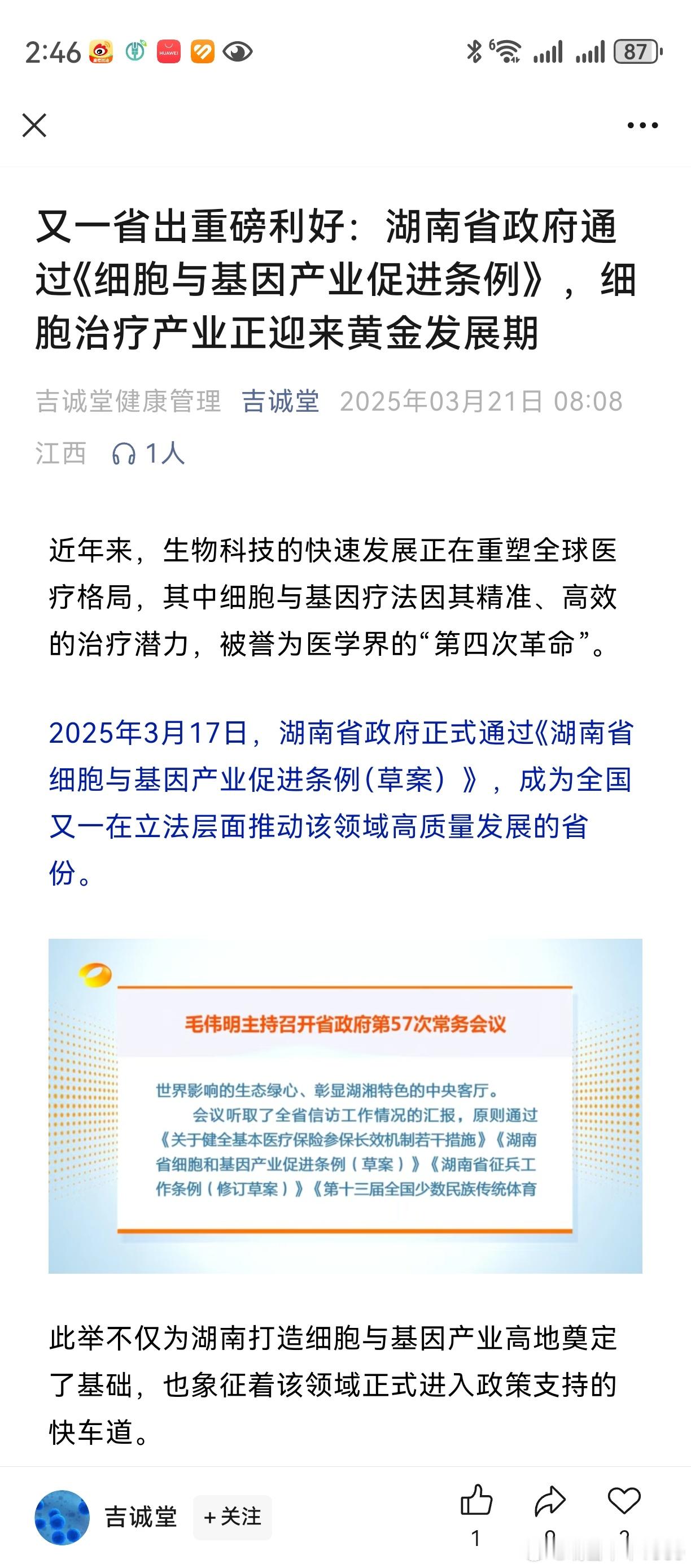 2:46 87

又一省出重磅利好：湖南省政府通过《细胞与基因产业促进条例》，细胞治疗产业正迎来黄金发展期

吉诚堂健康管理 吉诚堂 2025年03月21日 08:08 江西 1人

近年来，生物科技的快速发展正在重塑全球医疗格局，其中细胞与基因疗法因其精准、高效的治疗潜力，被誉为医学界的“第四次革命”。

2025年3月17日，湖南省政府正式通过《湖南省细胞与基因产业促进条例（草案）》，成为全国又一在立法层面推动该领域高质量发展的省份。

毛伟明主持召开省政府第57次常务会议

世界影响的生态绿心、彰显湖湘特色的中央客厅。
会议听取了全省信访工作情况的汇报，原则通过《关于健全基本医疗保险参保长效机制若干措施》《湖南省细胞和基因产业促进条例（草案）》《湖南省征兵工作条例（修订草案）》《第十三届全国少数民族传统体育

此举不仅为湖南打造细胞与基因产业高地奠定了基础，也象征着该领域正式进入政策支持的快车道。

吉诚堂 +关注 1 0 1